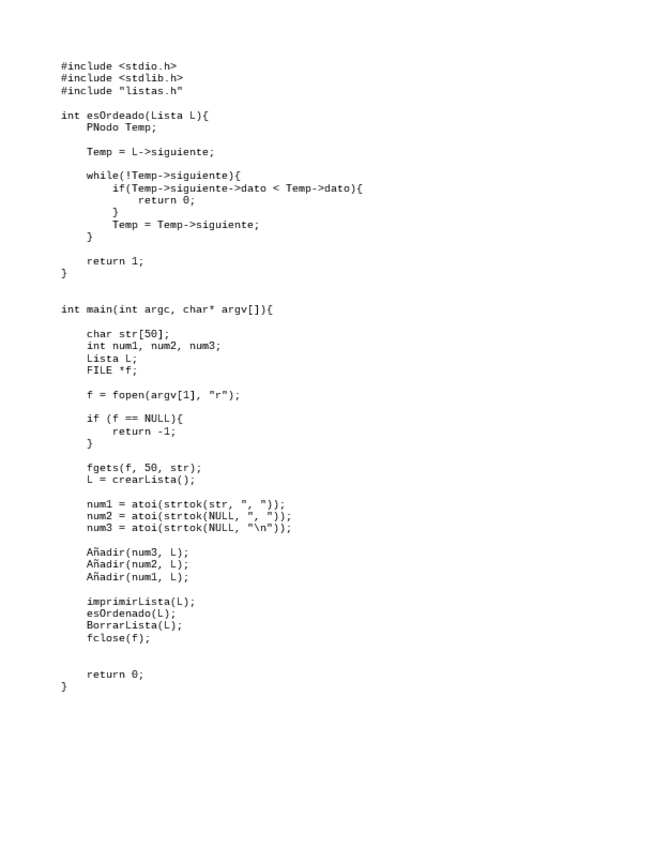 #include <stdio.h>
#include <stdlib.h>
#include "listas.h"

int esOrdeado(Lista L){
    PNodo Temp;

    Temp = L->siguiente;

    while(!Temp->siguiente){
        if(Temp->siguiente->dato < Temp->dato){
            return 0;
        }
        Temp = Temp->siguiente;
    }

    return 1;
}


int main(int argc, char* argv[]){

    char str[50];
    int num1, num2, num3;
    Lista L;
    FILE *f;

    f = fopen(argv[1], "r");

    if (f == NULL){
        return -1;
    }

    fgets(f, 50, str);
    L = crearLista();

    num1 = atoi(strtok(str, ", "));
    num2 = atoi(strtok(NULL, ", "));
    num3 = atoi(strtok(NULL, "\n"));

    Añadir(num3, L);
    Añadir(num2, L);
    Añadir(num1, L);

    imprimirLista(L);
    esOrdenado(L);
    BorrarLista(L);
    fclose(f);


    return 0;
}